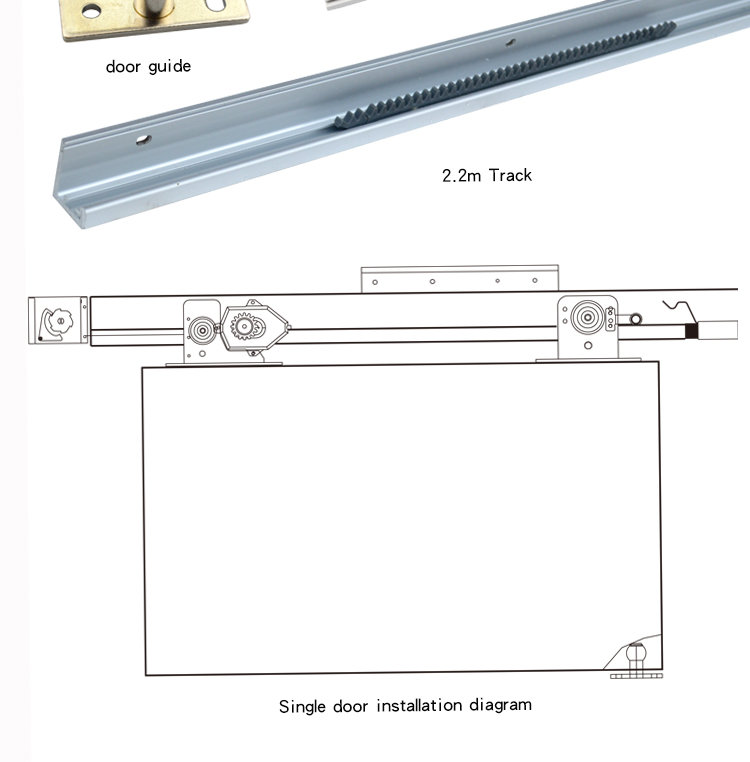 door guide

2.2m Track

Single door installation diagram